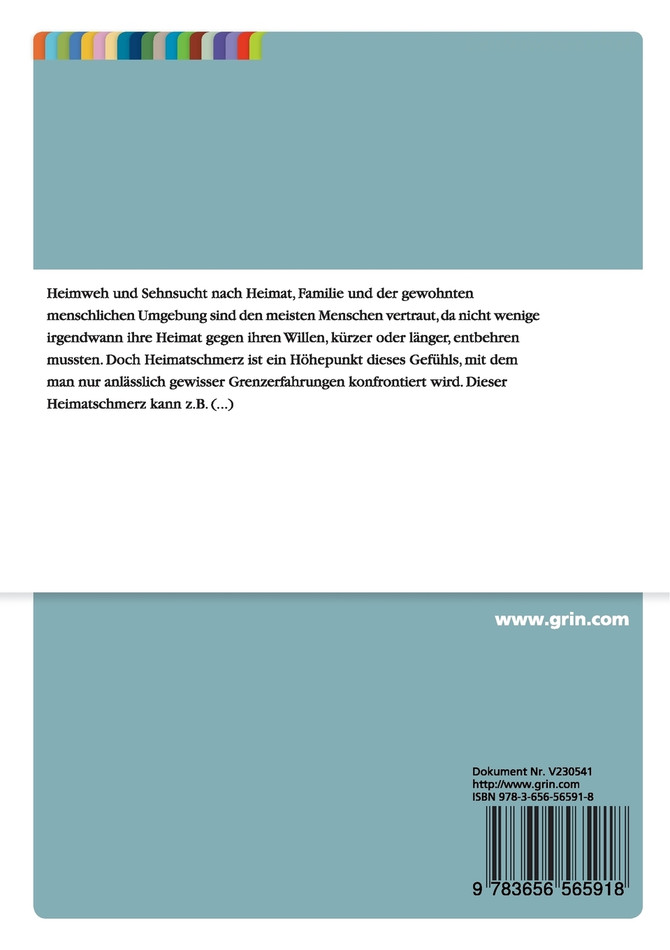 Heimweh und Sehnsucht nach Heimat, Familie und der gewohnten menschlichen Umgebung sind den meisten Menschen vertraut, da nicht wenige irgendwann ihre Heimat gegen ihren Willen, kürzer oder länger, entbehren mussten. Doch Heimatschmerz ist ein Höhepunkt dieses Gefühls, mit dem man nur anlässlich gewisser Grenzerfahrungen konfrontiert wird. Dieser Heimatschmerz kann z.B. (...)

www.grin.com

Dokument Nr. V230541
http://www.grin.com
ISBN 978-3-656-56591-8

9 783656 565918